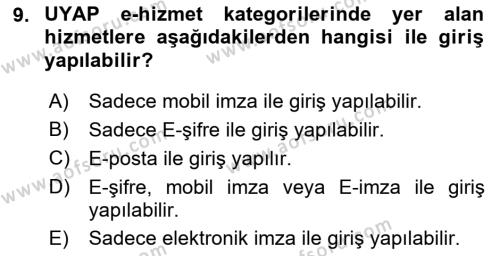 9. UYAP e-hizmet kategorilerinde yer alan hizmetlere aşağıdakilerden hangisi ile giriş yapılabilir?

A) Sadece mobil imza ile giriş yapılabilir.
B) Sadece E-şifre ile giriş yapılabilir.
C) E-posta ile giriş yapılır.
D) E-şifre, mobil imza veya E-imza ile giriş yapılabilir.
E) Sadece elektronik imza ile giriş yapılabilir.

www.aofsoru.com